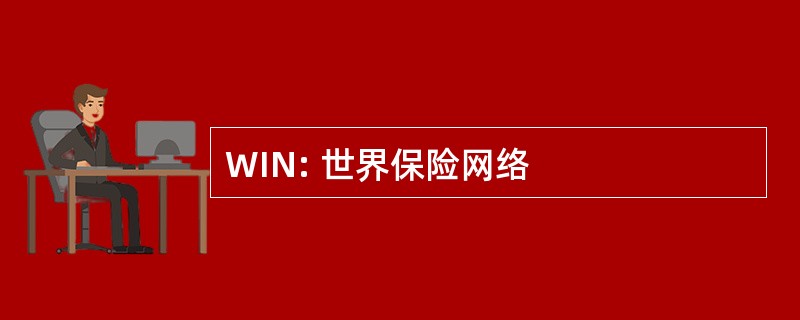 WIN: 世界保险网络